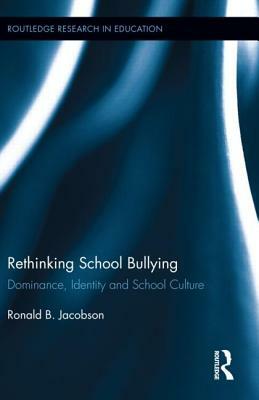 ROUTLEDGE RESEARCH IN EDUCATION

Rethinking School Bullying
Dominance, Identity and School Culture

Ronald B. Jacobson

ROUTLEDGE